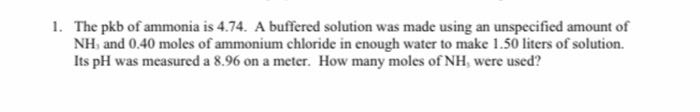 1. The pkb of ammonia is 4.74. A buffered solution was made using an unspecified amount of $NH_3$ and 0.40 moles of ammonium chloride in enough water to make 1.50 liters of solution. Its pH was measured a 8.96 on a meter. How many moles of $NH_3$ were used?